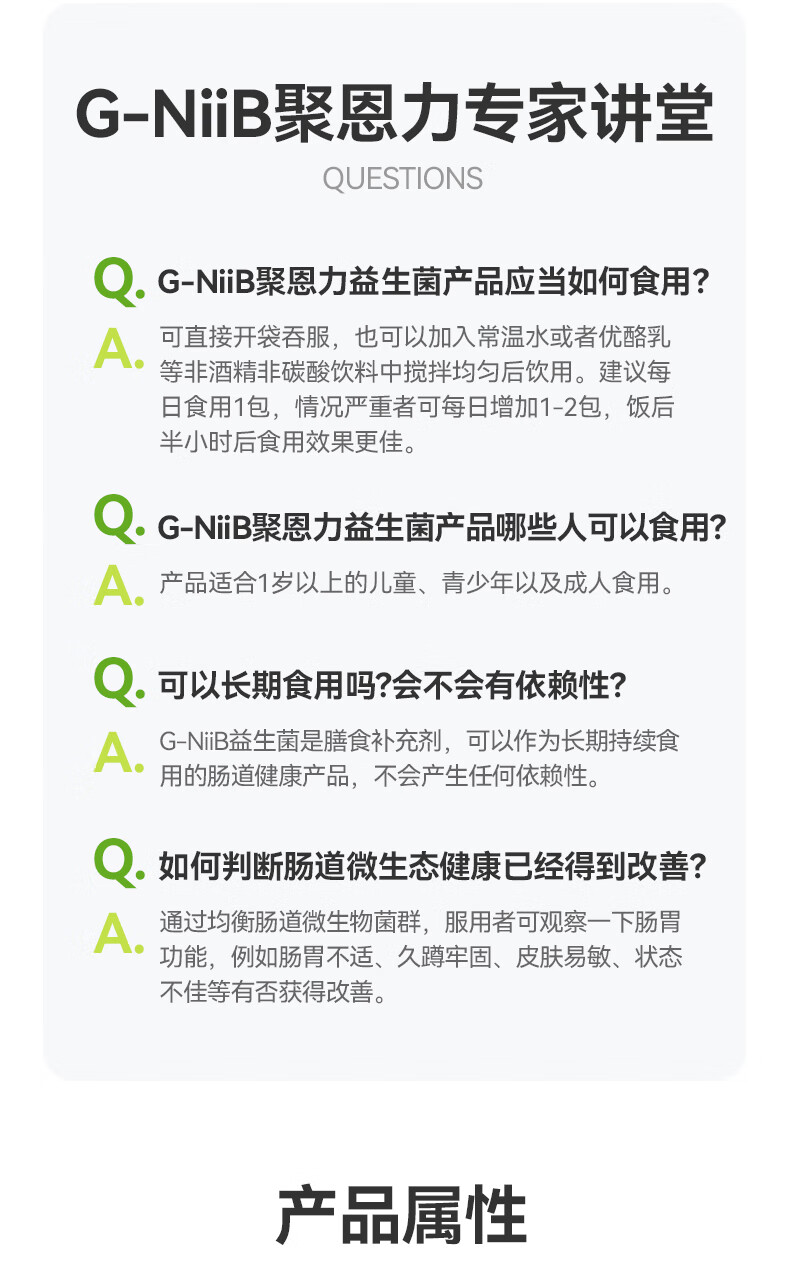 G-NiiB聚恩力专家讲堂

QUESTIONS

Q. G-NiiB聚恩力益生菌产品应当如何食用?

A. 可直接开袋吞服，也可以加入常温水或者优酪乳等非酒精非碳酸饮料中搅拌均匀后饮用。建议每日食用1包，情况严重者可每日增加1-2包，饭后半小时后食用效果更佳。

Q. G-NiiB聚恩力益生菌产品哪些人可以食用?

A. 产品适合1岁以上的儿童、青少年以及成人食用。

Q. 可以长期食用吗?会不会有依赖性?

A. G-NiiB益生菌是膳食补充剂，可以作为长期持续食用的肠道健康产品，不会产生任何依赖性。

Q. 如何判断肠道微生态健康已经得到改善?

A. 通过均衡肠道微生物菌群，服用者可观察一下肠胃功能，例如肠胃不适、久蹲牢固、皮肤易敏、状态不佳等有否获得改善。

产品属性